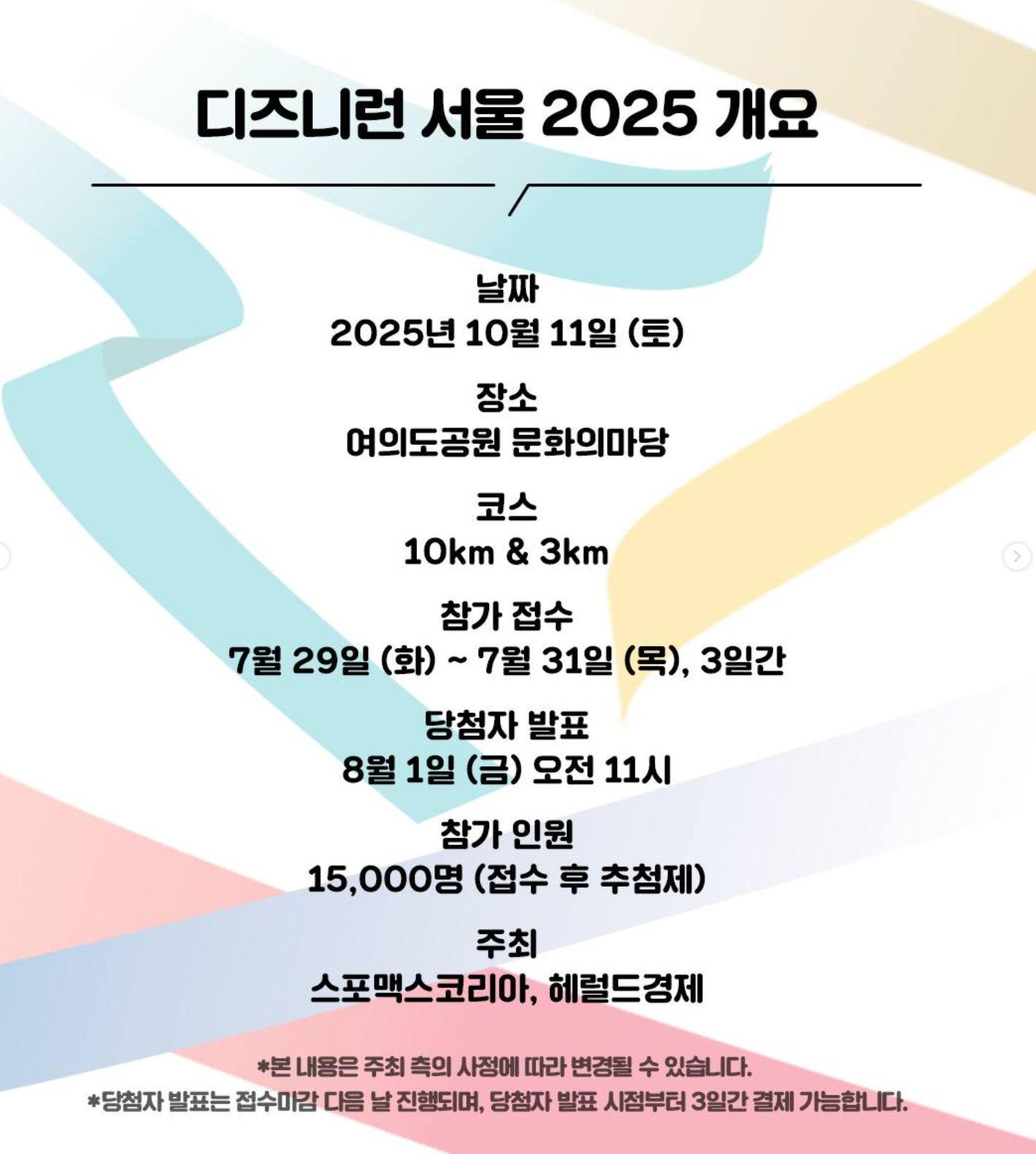 디즈니런 서울 2025 개요

날짜
2025년 10월 11일 (토)

장소
여의도공원 문화의마당

코스
10km & 3km

참가 접수
7월 29일 (화) ~ 7월 31일 (목), 3일간

당첨자 발표
8월 1일 (금) 오전 11시

참가 인원
15,000명 (접수 후 추첨제)

주최
스포맥스코리아, 헤럴드경제

*본 내용은 주최 측의 사정에 따라 변경될 수 있습니다.
*당첨자 발표는 접수마감 다음 날 진행되며, 당첨자 발표 시점부터 3일간 결제 가능합니다.